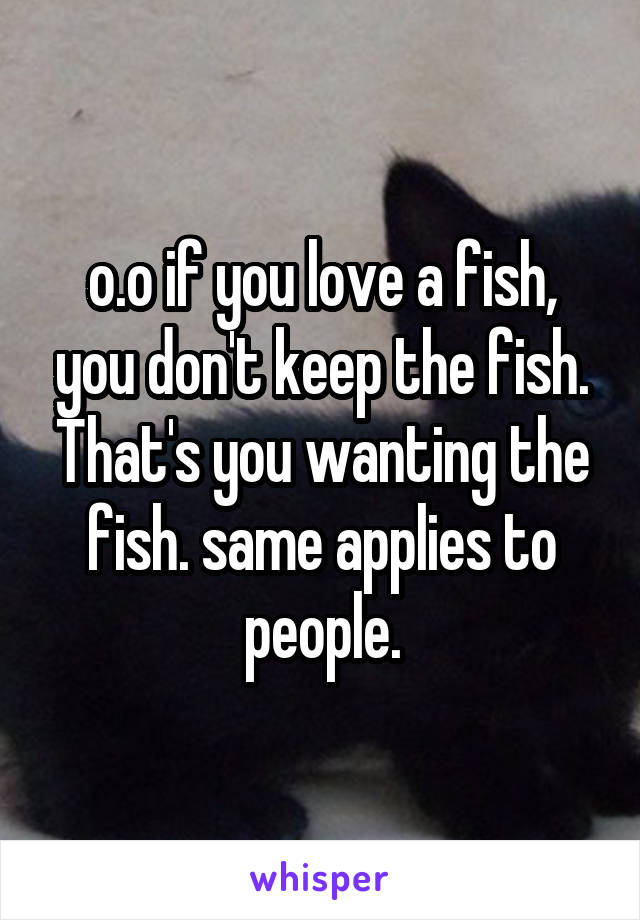 o.o if you love a fish, you don't keep the fish. That's you wanting the fish. same applies to people.

whisper